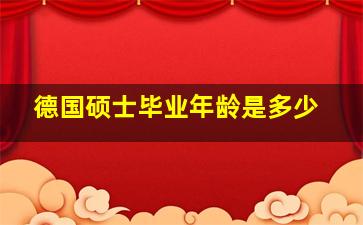 德国硕士毕业年龄是多少